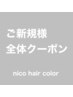 ご新規様
全体クーポン

nico hair color